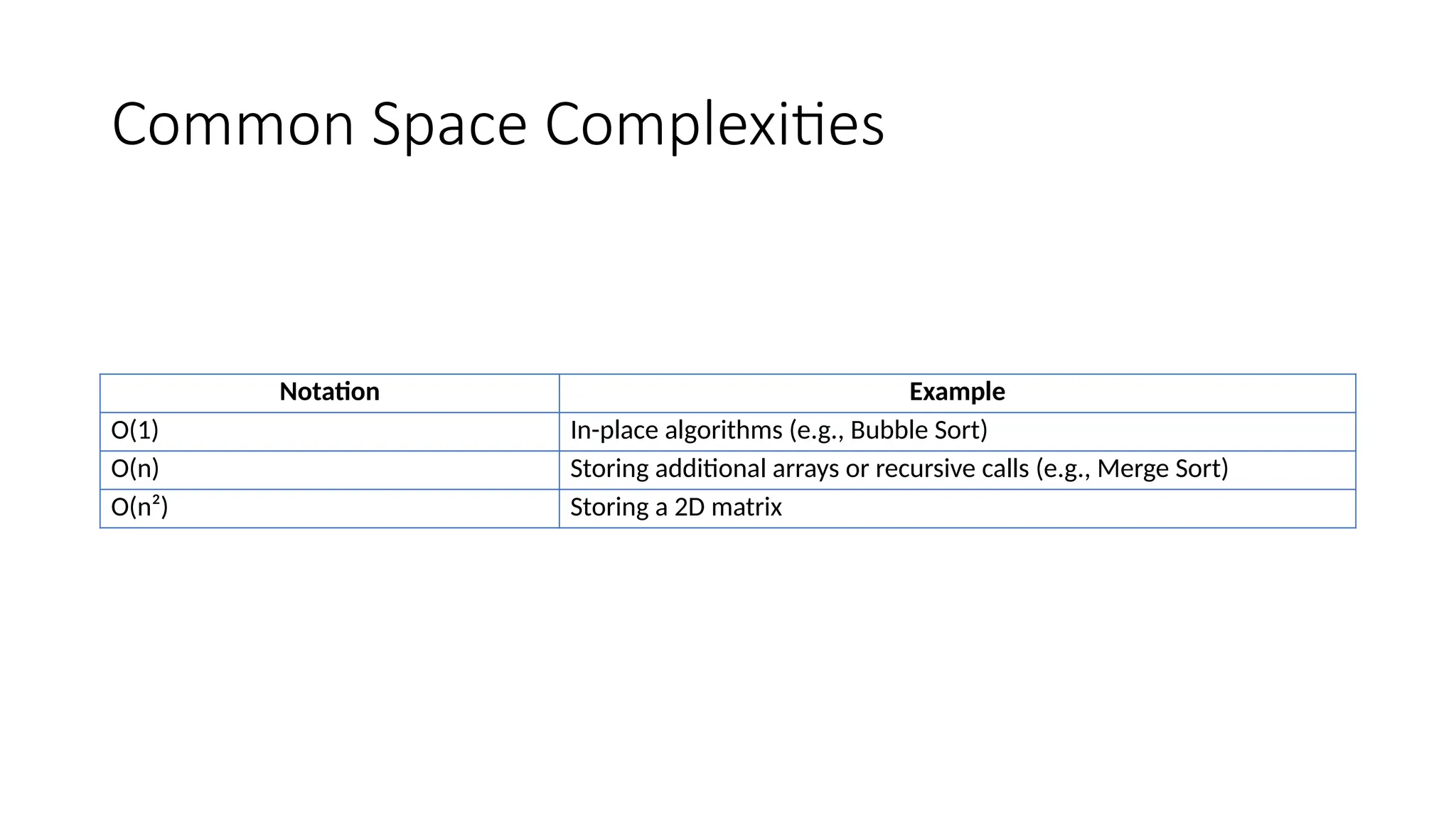 Common Space Complexities

| Notation | Example |
|---|---|
| $O(1)$ | In-place algorithms (e.g., Bubble Sort) |
| $O(n)$ | Storing additional arrays or recursive calls (e.g., Merge Sort) |
| $O(n^2)$ | Storing a 2D matrix |